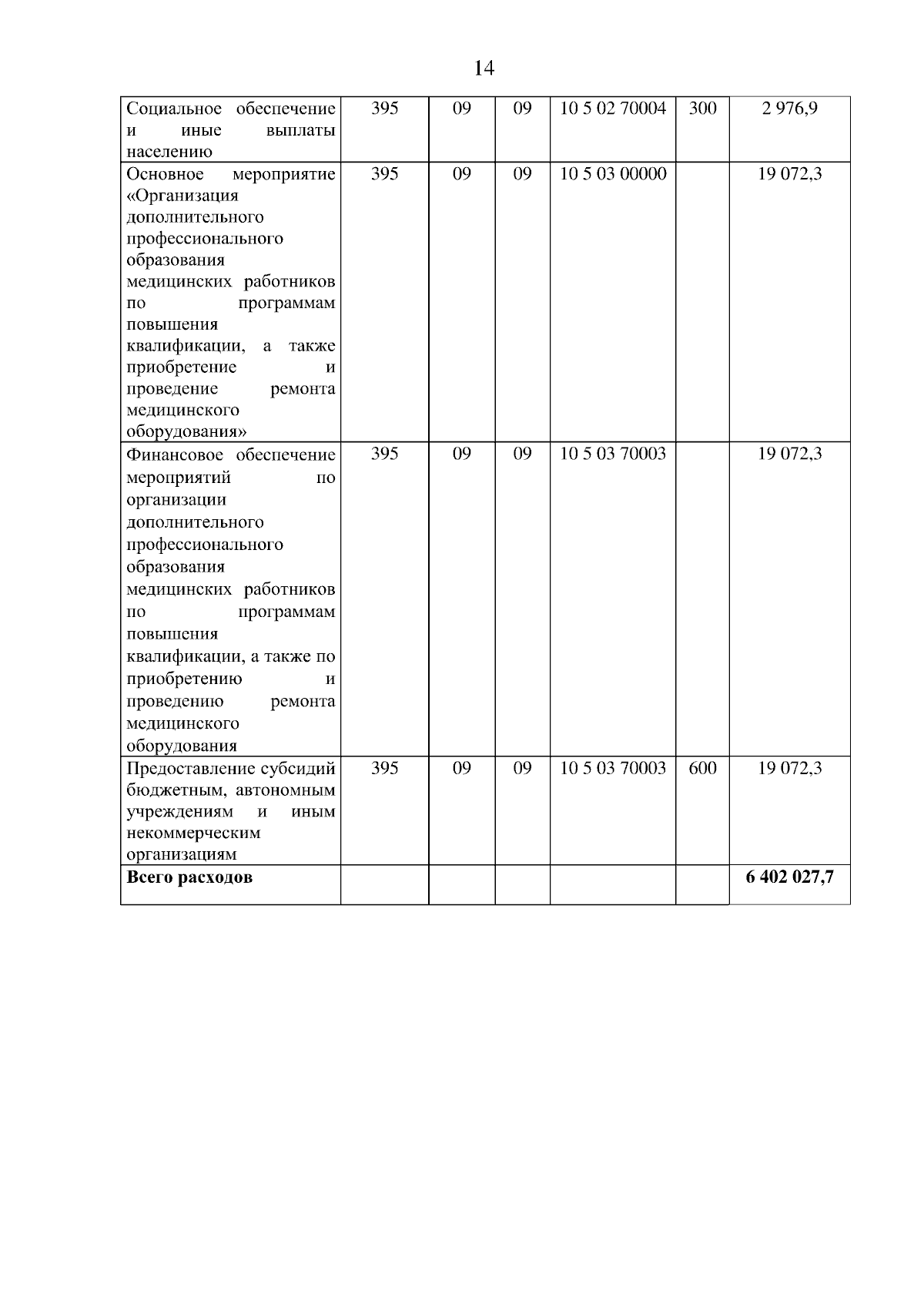 14

| | | | | | | |
|---|---|---|---|---|---|---|
| Социальное обеспечение и иные выплаты населению | 395 | 09 | 09 | 10 5 02 70004 | 300 | 2 976,9 |
| Основное мероприятие «Организация дополнительного профессионального образования медицинских работников по программам повышения квалификации, а также приобретение и проведение ремонта медицинского оборудования» | 395 | 09 | 09 | 10 5 03 00000 | | 19 072,3 |
| Финансовое обеспечение мероприятий по организации дополнительного профессионального образования медицинских работников по программам повышения квалификации, а также по приобретению и проведению ремонта медицинского оборудования | 395 | 09 | 09 | 10 5 03 70003 | | 19 072,3 |
| Предоставление субсидий бюджетным, автономным учреждениям и иным некоммерческим организациям | 395 | 09 | 09 | 10 5 03 70003 | 600 | 19 072,3 |
| **Всего расходов** | | | | | | **6 402 027,7** |